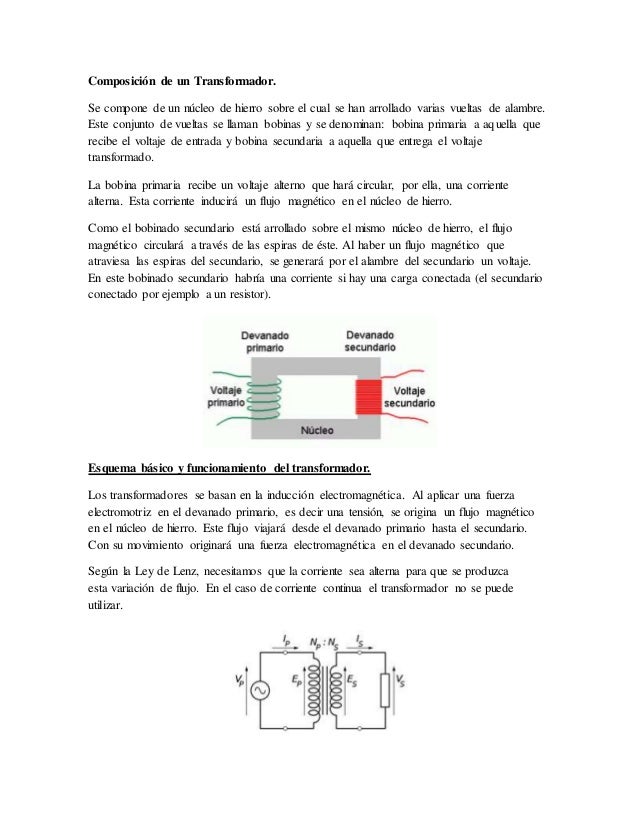 Composición de un Transformador.

Se compone de un núcleo de hierro sobre el cual se han arrollado varias vueltas de alambre. Este conjunto de vueltas se llaman bobinas y se denominan: bobina primaria a aquella que recibe el voltaje de entrada y bobina secundaria a aquella que entrega el voltaje transformado.

La bobina primaria recibe un voltaje alterno que hará circular, por ella, una corriente alterna. Esta corriente inducirá un flujo magnético en el núcleo de hierro.

Como el bobinado secundario está arrollado sobre el mismo núcleo de hierro, el flujo magnético circulará a través de las espiras de éste. Al haber un flujo magnético que atraviesa las espiras del secundario, se generará por el alambre del secundario un voltaje. En este bobinado secundario habría una corriente si hay una carga conectada (el secundario conectado por ejemplo a un resistor).

Devanado primario
Devanado secundario
Voltaje primario
Voltaje secundario
Núcleo

Esquema básico y funcionamiento del transformador.

Los transformadores se basan en la inducción electromagnética. Al aplicar una fuerza electromotriz en el devanado primario, es decir una tensión, se origina un flujo magnético en el núcleo de hierro. Este flujo viajará desde el devanado primario hasta el secundario. Con su movimiento originará una fuerza electromagnética en el devanado secundario.

Según la Ley de Lenz, necesitamos que la corriente sea alterna para que se produzca esta variación de flujo. En el caso de corriente continua el transformador no se puede utilizar.

$I_P$ $N_P : N_S$ $I_S$
$V_P$ $E_P$ $E_S$ $V_S$